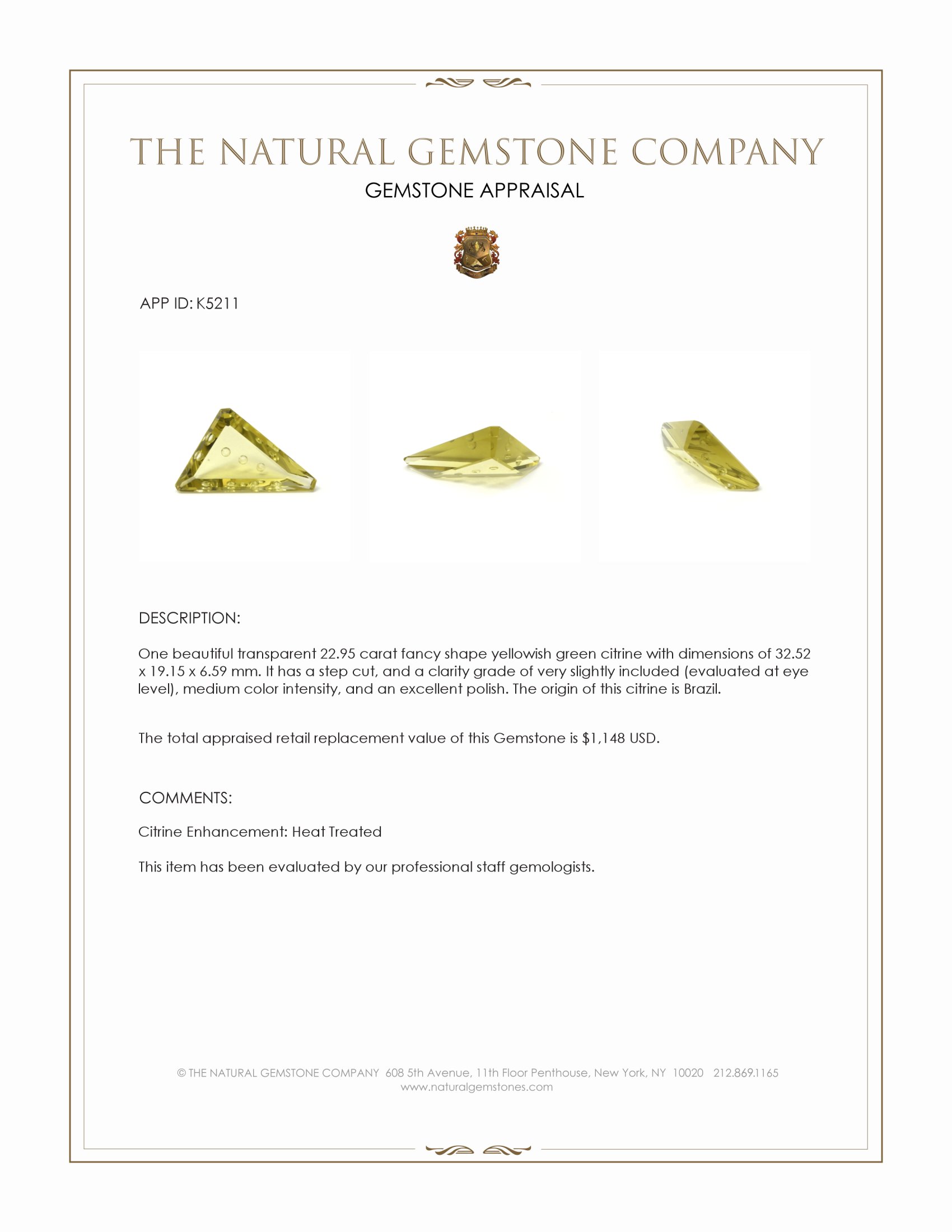 THE NATURAL GEMSTONE COMPANY

GEMSTONE APPRAISAL

APP ID: K5211

DESCRIPTION:

One beautiful transparent 22.95 carat fancy shape yellowish green citrine with dimensions of 32.52 x 19.15 x 6.59 mm. It has a step cut, and a clarity grade of very slightly included (evaluated at eye level), medium color intensity, and an excellent polish. The origin of this citrine is Brazil.

The total appraised retail replacement value of this Gemstone is $1,148 USD.

COMMENTS:

Citrine Enhancement: Heat Treated

This item has been evaluated by our professional staff gemologists.

© THE NATURAL GEMSTONE COMPANY 608 5th Avenue, 11th Floor Penthouse, New York, NY 10020 212.869.1165
www.naturalgemstones.com